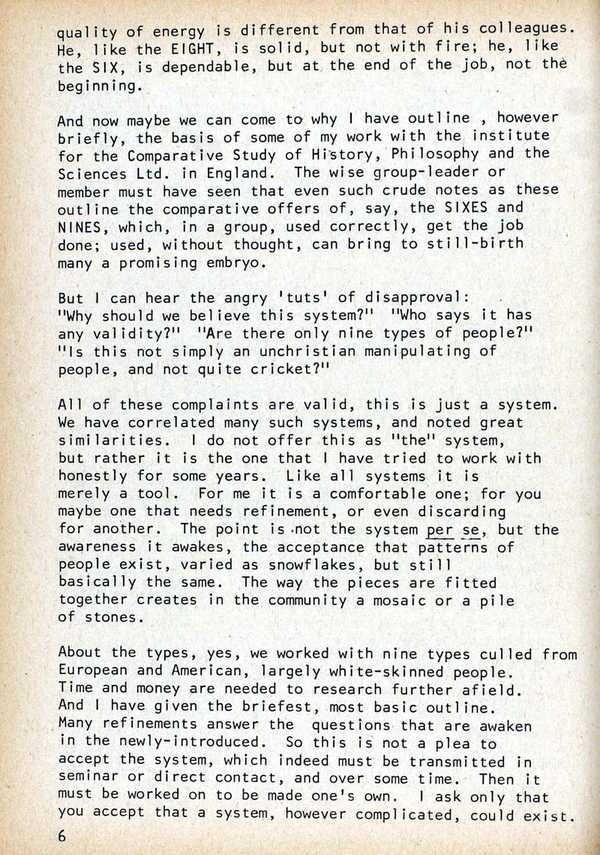 quality of energy is different from that of his colleagues. He, like the EIGHT, is solid, but not with fire; he, like the SIX, is dependable, but at the end of the job, not the beginning.

And now maybe we can come to why I have outline , however briefly, the basis of some of my work with the institute for the Comparative Study of History, Philosophy and the Sciences Ltd. in England. The wise group-leader or member must have seen that even such crude notes as these outline the comparative offers of, say, the SIXES and NINES, which, in a group, used correctly, get the job done; used, without thought, can bring to still-birth many a promising embryo.

But I can hear the angry 'tuts' of disapproval: "Why should we believe this system?" "Who says it has any validity?" "Are there only nine types of people?" "Is this not simply an unchristian manipulating of people, and not quite cricket?"

All of these complaints are valid, this is just a system. We have correlated many such systems, and noted great similarities. I do not offer this as "the" system, but rather it is the one that I have tried to work with honestly for some years. Like all systems it is merely a tool. For me it is a comfortable one; for you maybe one that needs refinement, or even discarding for another. The point is not the system per se, but the awareness it awakes, the acceptance that patterns of people exist, varied as snowflakes, but still basically the same. The way the pieces are fitted together creates in the community a mosaic or a pile of stones.

About the types, yes, we worked with nine types culled from European and American, largely white-skinned people. Time and money are needed to research further afield. And I have given the briefest, most basic outline. Many refinements answer the questions that are awaken in the newly-introduced. So this is not a plea to accept the system, which indeed must be transmitted in seminar or direct contact, and over some time. Then it must be worked on to be made one's own. I ask only that you accept that a system, however complicated, could exist.

6